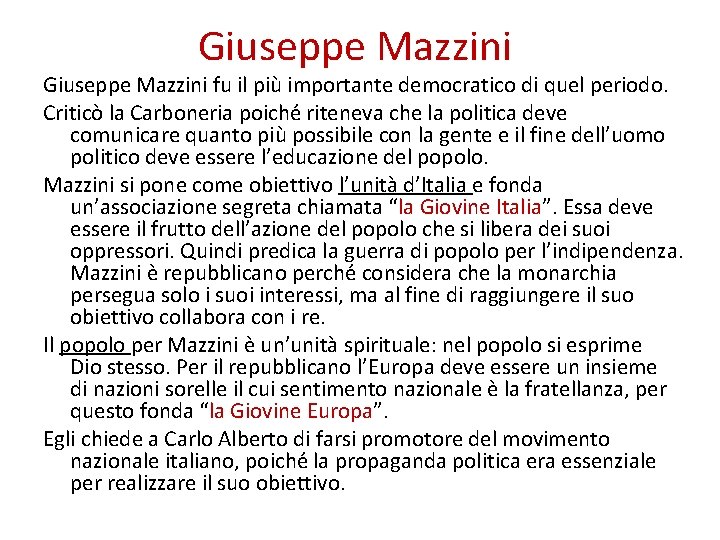 Giuseppe Mazzini

Giuseppe Mazzini fu il più importante democratico di quel periodo.

Criticò la Carboneria poiché riteneva che la politica deve comunicare quanto più possibile con la gente e il fine dell'uomo politico deve essere l'educazione del popolo.

Mazzini si pone come obiettivo l'unità d'Italia e fonda un'associazione segreta chiamata "la Giovine Italia". Essa deve essere il frutto dell'azione del popolo che si libera dei suoi oppressori. Quindi predica la guerra di popolo per l'indipendenza. Mazzini è repubblicano perché considera che la monarchia persegua solo i suoi interessi, ma al fine di raggiungere il suo obiettivo collabora con i re.

Il popolo per Mazzini è un'unità spirituale: nel popolo si esprime Dio stesso. Per il repubblicano l'Europa deve essere un insieme di nazioni sorelle il cui sentimento nazionale è la fratellanza, per questo fonda "la Giovine Europa".

Egli chiede a Carlo Alberto di farsi promotore del movimento nazionale italiano, poiché la propaganda politica era essenziale per realizzare il suo obiettivo.